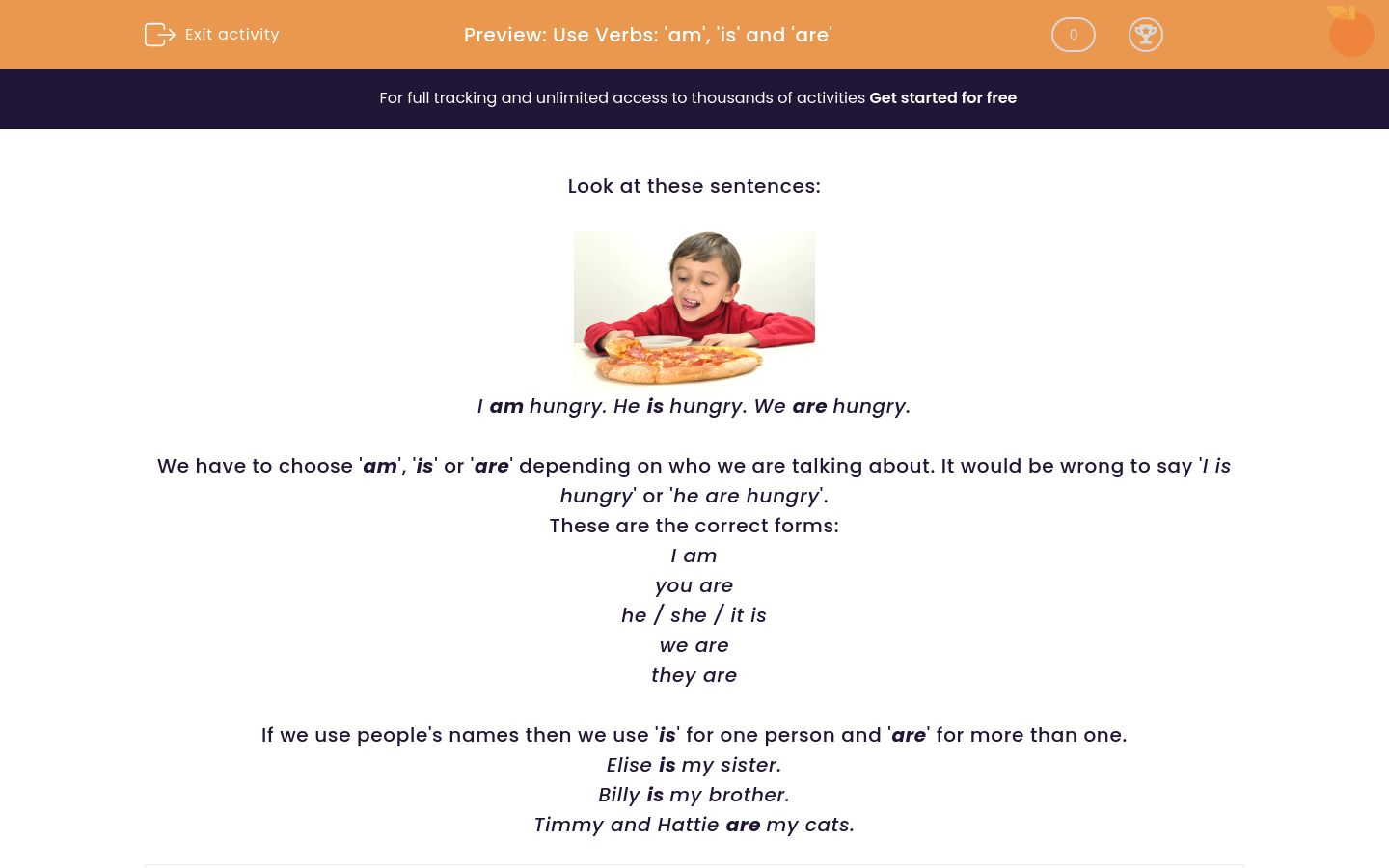 Exit activity

Preview: Use Verbs: 'am', 'is' and 'are'

0

For full tracking and unlimited access to thousands of activities Get started for free

Look at these sentences:

I am hungry. He is hungry. We are hungry.

We have to choose 'am', 'is' or 'are' depending on who we are talking about. It would be wrong to say 'I is hungry' or 'he are hungry'.
These are the correct forms:
I am
you are
he / she / it is
we are
they are

If we use people's names then we use 'is' for one person and 'are' for more than one.
Elise is my sister.
Billy is my brother.
Timmy and Hattie are my cats.